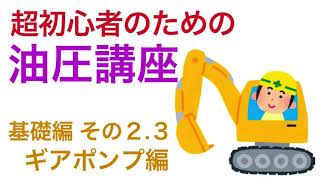 超初心者のための
油圧講座

基礎編 その2.3
ギアポンプ編